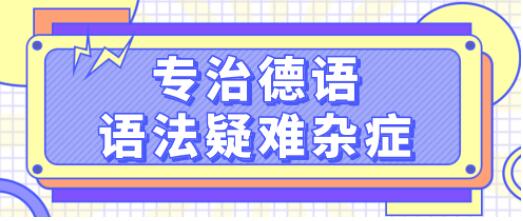 专治德语
语法疑难杂症